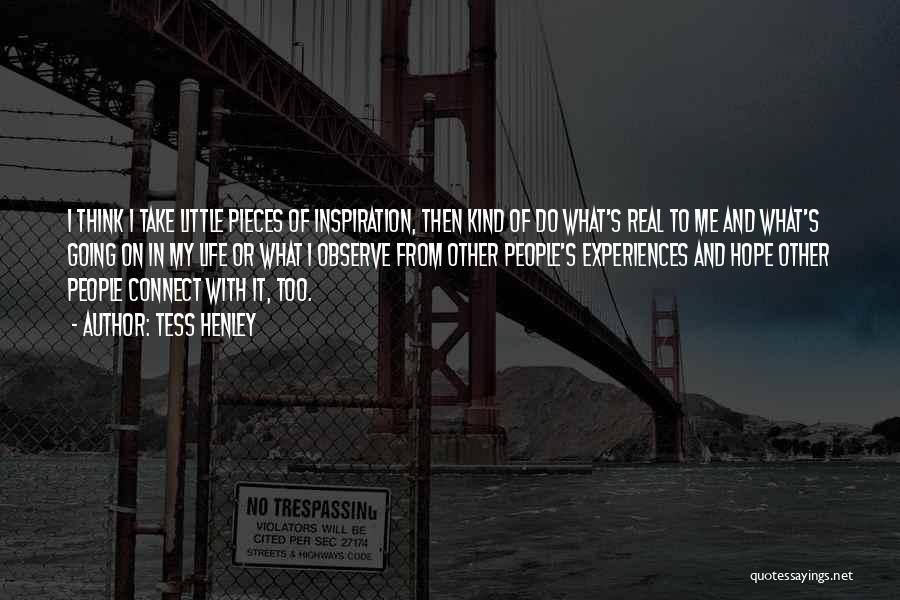 I THINK I TAKE LITTLE PIECES OF INSPIRATION, THEN KIND OF DO WHAT'S REAL TO ME AND WHAT'S GOING ON IN MY LIFE OR WHAT I OBSERVE FROM OTHER PEOPLE'S EXPERIENCES AND HOPE OTHER PEOPLE CONNECT WITH IT, TOO.

- AUTHOR: TESS HENLEY

NO TRESPASSING
VIOLATORS WILL BE
CITED PER SEC 27174
STREETS & HIGHWAYS CODE

quotessayings.net